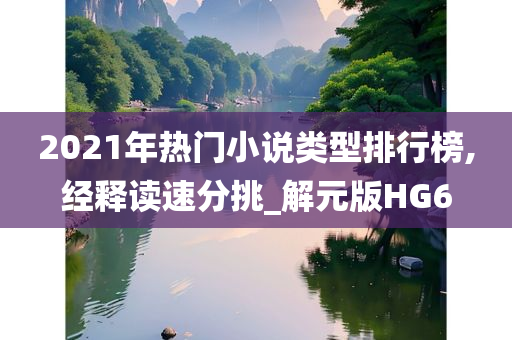 2021年热门小说类型排行榜,经释读速分挑_解元版HG6